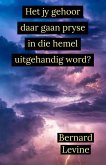 Het jy gehoor daar gaan pryse in die hemel uitgehandig word?

Bernard Levine